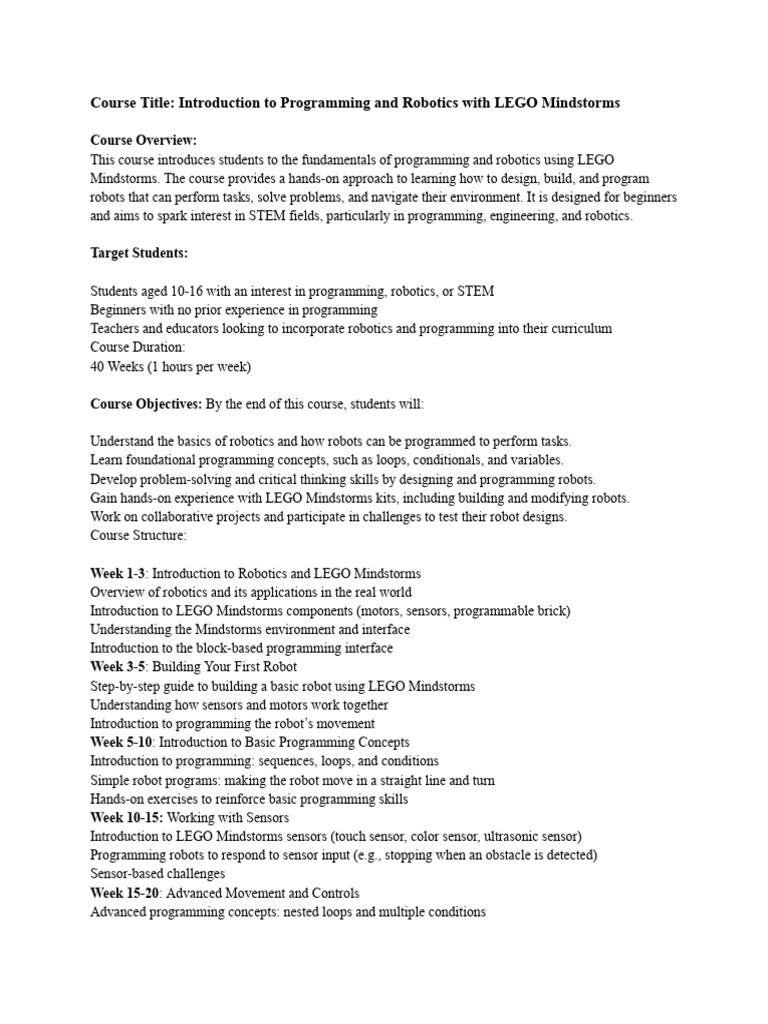 Course Title: Introduction to Programming and Robotics with LEGO Mindstorms

Course Overview:
This course introduces students to the fundamentals of programming and robotics using LEGO Mindstorms. The course provides a hands-on approach to learning how to design, build, and program robots that can perform tasks, solve problems, and navigate their environment. It is designed for beginners and aims to spark interest in STEM fields, particularly in programming, engineering, and robotics.

Target Students:

Students aged 10-16 with an interest in programming, robotics, or STEM
Beginners with no prior experience in programming
Teachers and educators looking to incorporate robotics and programming into their curriculum
Course Duration:
40 Weeks (1 hours per week)

Course Objectives: By the end of this course, students will:

Understand the basics of robotics and how robots can be programmed to perform tasks.
Learn foundational programming concepts, such as loops, conditionals, and variables.
Develop problem-solving and critical thinking skills by designing and programming robots.
Gain hands-on experience with LEGO Mindstorms kits, including building and modifying robots.
Work on collaborative projects and participate in challenges to test their robot designs.
Course Structure:

Week 1-3: Introduction to Robotics and LEGO Mindstorms
Overview of robotics and its applications in the real world
Introduction to LEGO Mindstorms components (motors, sensors, programmable brick)
Understanding the Mindstorms environment and interface
Introduction to the block-based programming interface
Week 3-5: Building Your First Robot
Step-by-step guide to building a basic robot using LEGO Mindstorms
Understanding how sensors and motors work together
Introduction to programming the robot's movement
Week 5-10: Introduction to Basic Programming Concepts
Introduction to programming: sequences, loops, and conditions
Simple robot programs: making the robot move in a straight line and turn
Hands-on exercises to reinforce basic programming skills
Week 10-15: Working with Sensors
Introduction to LEGO Mindstorms sensors (touch sensor, color sensor, ultrasonic sensor)
Programming robots to respond to sensor input (e.g., stopping when an obstacle is detected)
Sensor-based challenges
Week 15-20: Advanced Movement and Controls
Advanced programming concepts: nested loops and multiple conditions